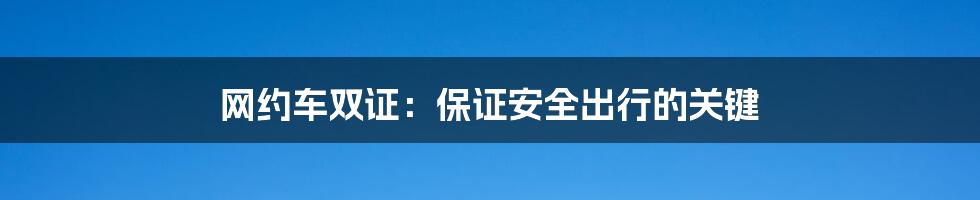 网约车双证：保证安全出行的关键